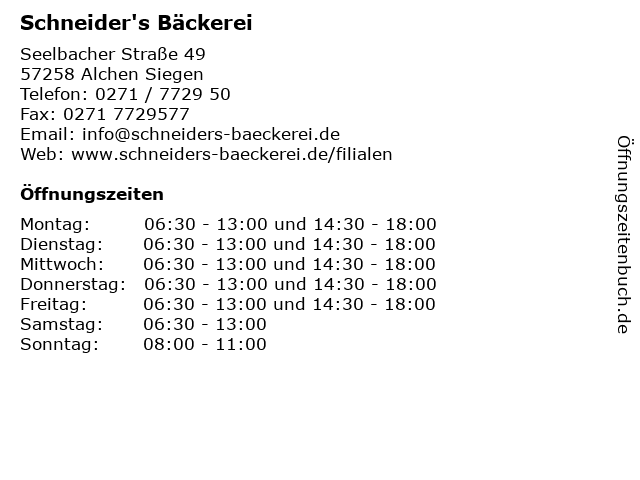 Schneider's Bäckerei

Seelbacher Straße 49
57258 Alchen Siegen
Telefon: 0271 / 7729 50
Fax: 0271 7729577
Email: info@schneiders-baeckerei.de
Web: www.schneiders-baeckerei.de/filialen

Öffnungszeiten

| | |
|---|---|
| Montag: | 06:30 - 13:00 und 14:30 - 18:00 |
| Dienstag: | 06:30 - 13:00 und 14:30 - 18:00 |
| Mittwoch: | 06:30 - 13:00 und 14:30 - 18:00 |
| Donnerstag: | 06:30 - 13:00 und 14:30 - 18:00 |
| Freitag: | 06:30 - 13:00 und 14:30 - 18:00 |
| Samstag: | 06:30 - 13:00 |
| Sonntag: | 08:00 - 11:00 |

Öffnungszeitenbuch.de